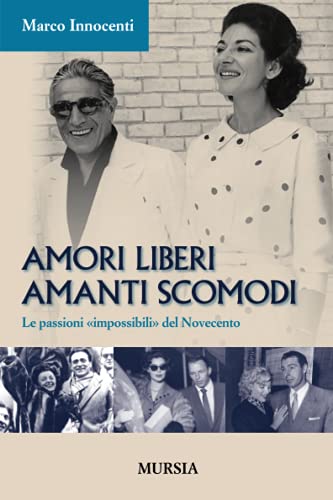 Marco Innocenti

AMORI LIBERI
AMANTI SCOMODI

Le passioni «impossibili» del Novecento

MURSIA